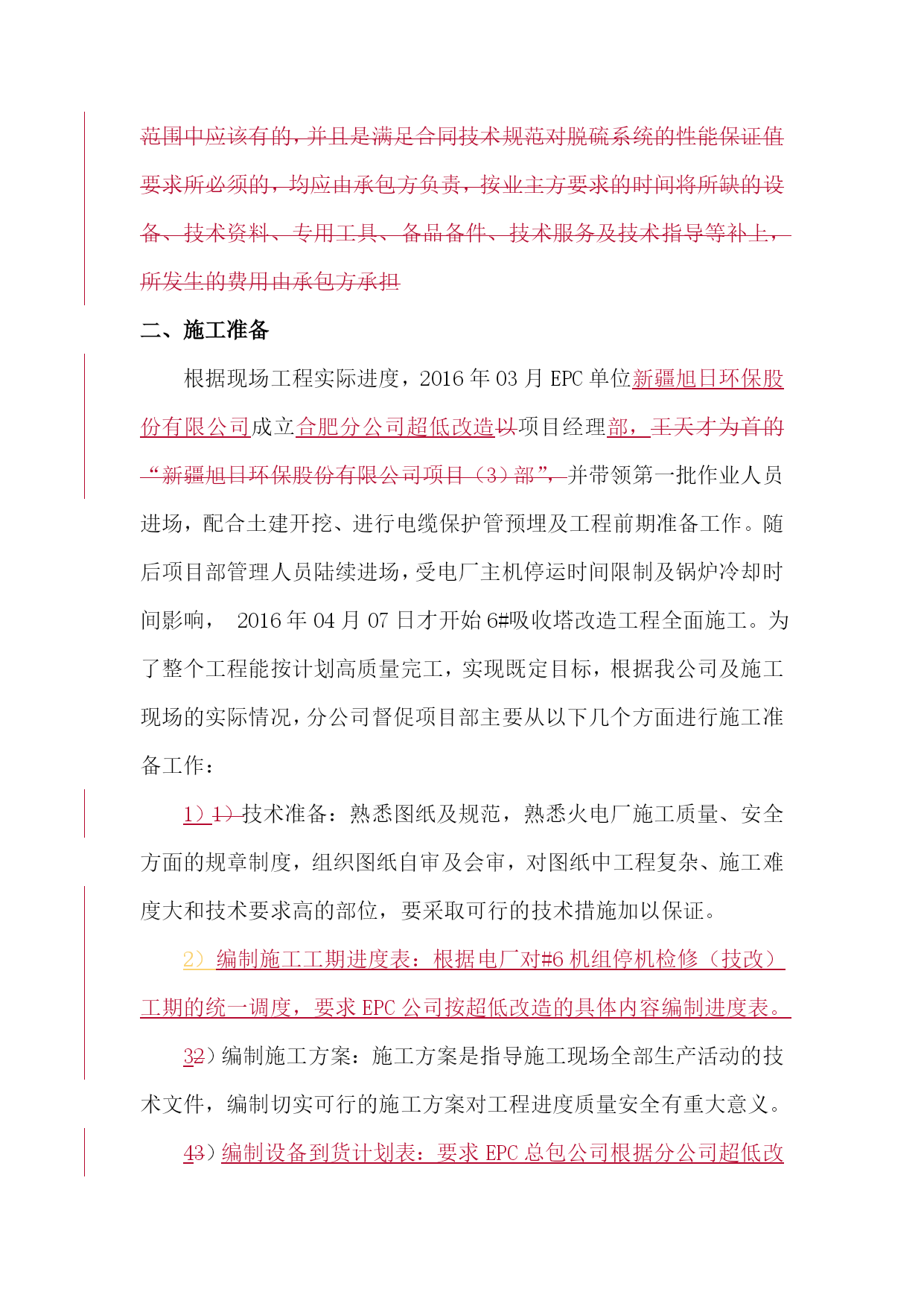 范围中应该有的，并且是满足合同技术规范对脱硫系统的性能保证值要求所必须的，均应由承包方负责，按业主方要求的时间将所缺的设备、技术资料、专用工具、备品备件、技术服务及技术指导等补上，所发生的费用由承包方承担

二、施工准备

根据现场工程实际进度，2016 年 03 月 EPC 单位新疆旭日环保股份有限公司成立合肥分公司超低改造以项目经理部，王天才为首的“新疆旭日环保股份有限公司项目（3）部”，并带领第一批作业人员进场，配合土建开挖、进行电缆保护管预埋及工程前期准备工作。随后项目部管理人员陆续进场，受电厂主机停运时间限制及锅炉冷却时间影响， 2016 年 04 月 07 日才开始 6#吸收塔改造工程全面施工。为了整个工程能按计划高质量完工，实现既定目标，根据我公司及施工现场的实际情况，分公司督促项目部主要从以下几个方面进行施工准备工作：

1）1）技术准备：熟悉图纸及规范，熟悉火电厂施工质量、安全方面的规章制度，组织图纸自审及会审，对图纸中工程复杂、施工难度大和技术要求高的部位，要采取可行的技术措施加以保证。

2）编制施工工期进度表：根据电厂对#6 机组停机检修（技改）工期的统一调度，要求 EPC 公司按超低改造的具体内容编制进度表。

32）编制施工方案：施工方案是指导施工现场全部生产活动的技术文件，编制切实可行的施工方案对工程进度质量安全有重大意义。

43）编制设备到货计划表：要求 EPC 总包公司根据分公司超低改